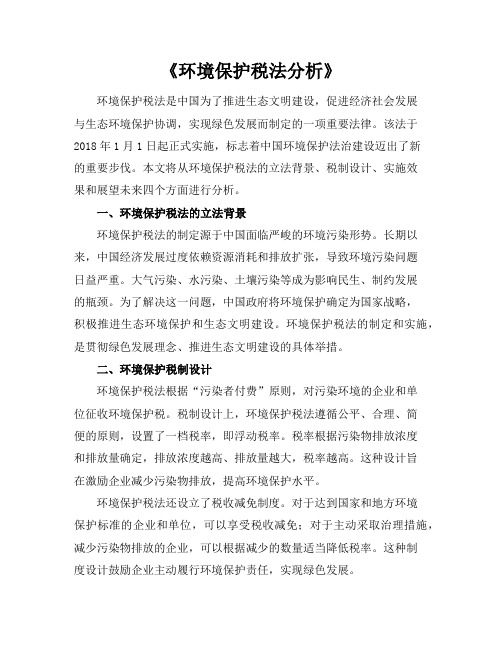 《环境保护税法分析》

环境保护税法是中国为了推进生态文明建设，促进经济社会发展与生态环境保护协调，实现绿色发展而制定的一项重要法律。该法于2018年1月1日起正式实施，标志着中国环境保护法治建设迈出了新的重要步伐。本文将从环境保护税法的立法背景、税制设计、实施效果和展望未来四个方面进行分析。

一、环境保护税法的立法背景

环境保护税法的制定源于中国面临严峻的环境污染形势。长期以来，中国经济发展过度依赖资源消耗和排放扩张，导致环境污染问题日益严重。大气污染、水污染、土壤污染等成为影响民生、制约发展的瓶颈。为了解决这一问题，中国政府将环境保护确定为国家战略，积极推进生态环境保护和生态文明建设。环境保护税法的制定和实施，是贯彻绿色发展理念、推进生态文明建设的具体举措。

二、环境保护税制设计

环境保护税法根据“污染者付费”原则，对污染环境的企业和单位征收环境保护税。税制设计上，环境保护税法遵循公平、合理、简便的原则，设置了一档税率，即浮动税率。税率根据污染物排放浓度和排放量确定，排放浓度越高、排放量越大，税率越高。这种设计旨在激励企业减少污染物排放，提高环境保护水平。

环境保护税法还设立了税收减免制度。对于达到国家和地方环境保护标准的企业和单位，可以享受税收减免；对于主动采取治理措施，减少污染物排放的企业，可以根据减少的数量适当降低税率。这种制度设计鼓励企业主动履行环境保护责任，实现绿色发展。